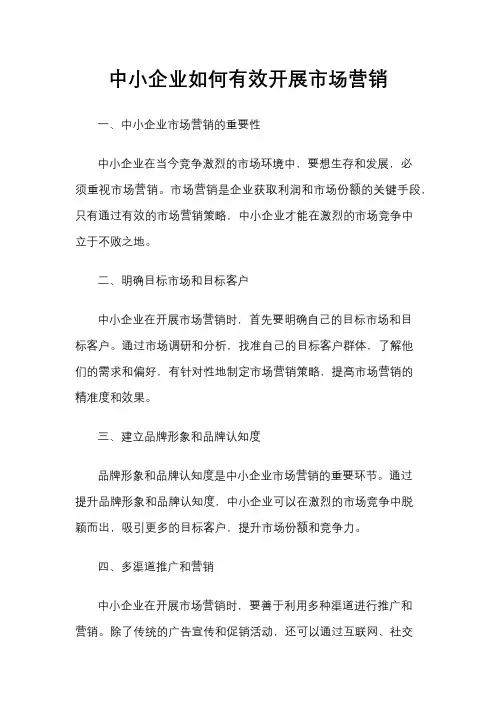 中小企业如何有效开展市场营销

一、中小企业市场营销的重要性

中小企业在当今竞争激烈的市场环境中，要想生存和发展，必须重视市场营销。市场营销是企业获取利润和市场份额的关键手段，只有通过有效的市场营销策略，中小企业才能在激烈的市场竞争中立于不败之地。

二、明确目标市场和目标客户

中小企业在开展市场营销时，首先要明确自己的目标市场和目标客户。通过市场调研和分析，找准自己的目标客户群体，了解他们的需求和偏好，有针对性地制定市场营销策略，提高市场营销的精准度和效果。

三、建立品牌形象和品牌认知度

品牌形象和品牌认知度是中小企业市场营销的重要环节。通过提升品牌形象和品牌认知度，中小企业可以在激烈的市场竞争中脱颖而出，吸引更多的目标客户，提升市场份额和竞争力。

四、多渠道推广和营销

中小企业在开展市场营销时，要善于利用多种渠道进行推广和营销。除了传统的广告宣传和促销活动，还可以通过互联网、社交